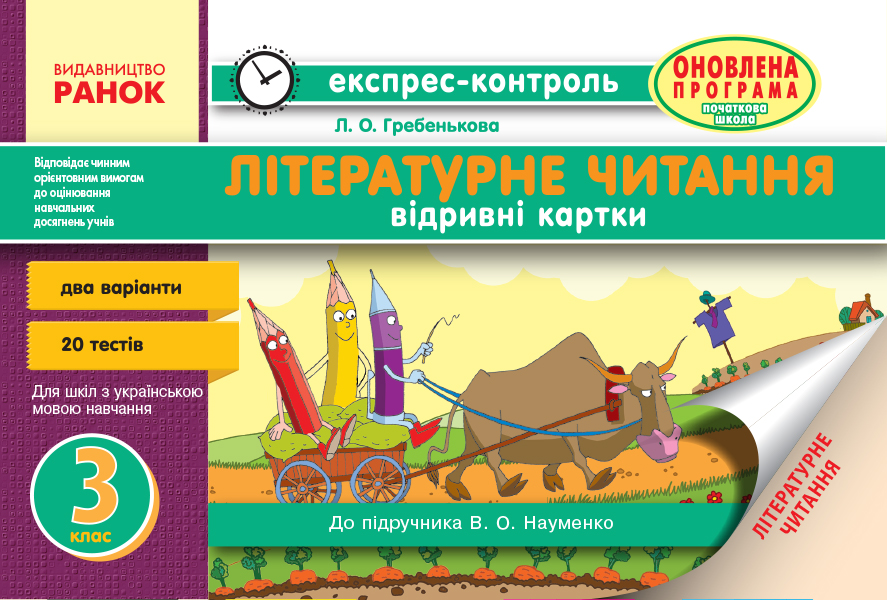 ВИДАВНИЦТВО
РАНОК

експрес-контроль

ОНОВЛЕНА ПРОГРАМА
початкова школа

Л. О. Гребенькова

Відповідає чинним орієнтовним вимогам до оцінювання навчальних досягнень учнів

ЛІТЕРАТУРНЕ ЧИТАННЯ
відривні картки

два варіанти

20 тестів

Для шкіл з українською мовою навчання

3 клас

До підручника В. О. Науменко

ЛІТЕРАТУРНЕ ЧИТАННЯ